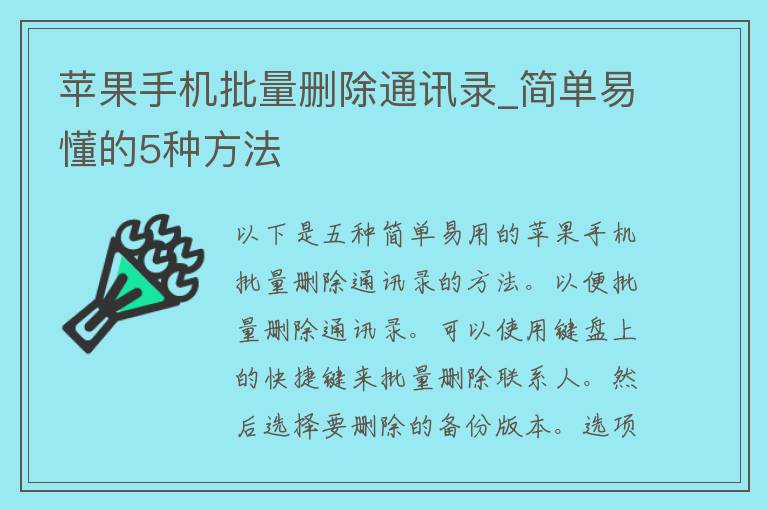 苹果手机批量删除通讯录_简单易懂的5种方法

以下是五种简单易用的苹果手机批量删除通讯录的方法。以便批量删除通讯录。可以使用键盘上的快捷键来批量删除联系人。然后选择要删除的备份版本。选项